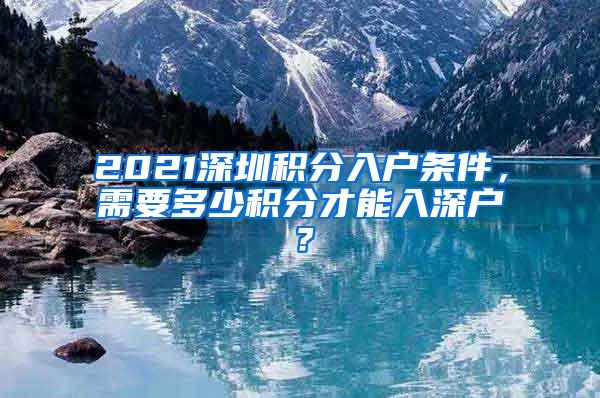 2021深圳积分入户条件，需要多少积分才能入深户？